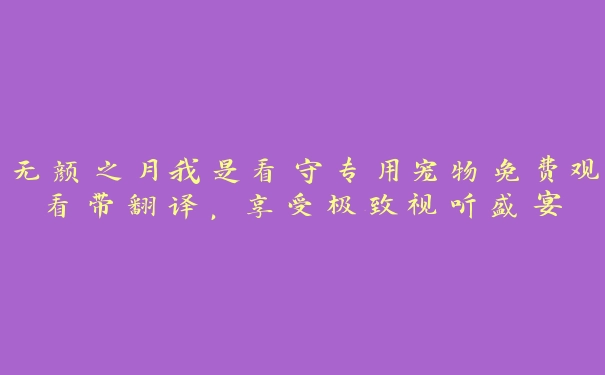 无颜之月我是看守专用宠物免费观看带翻译，享受极致视听盛宴